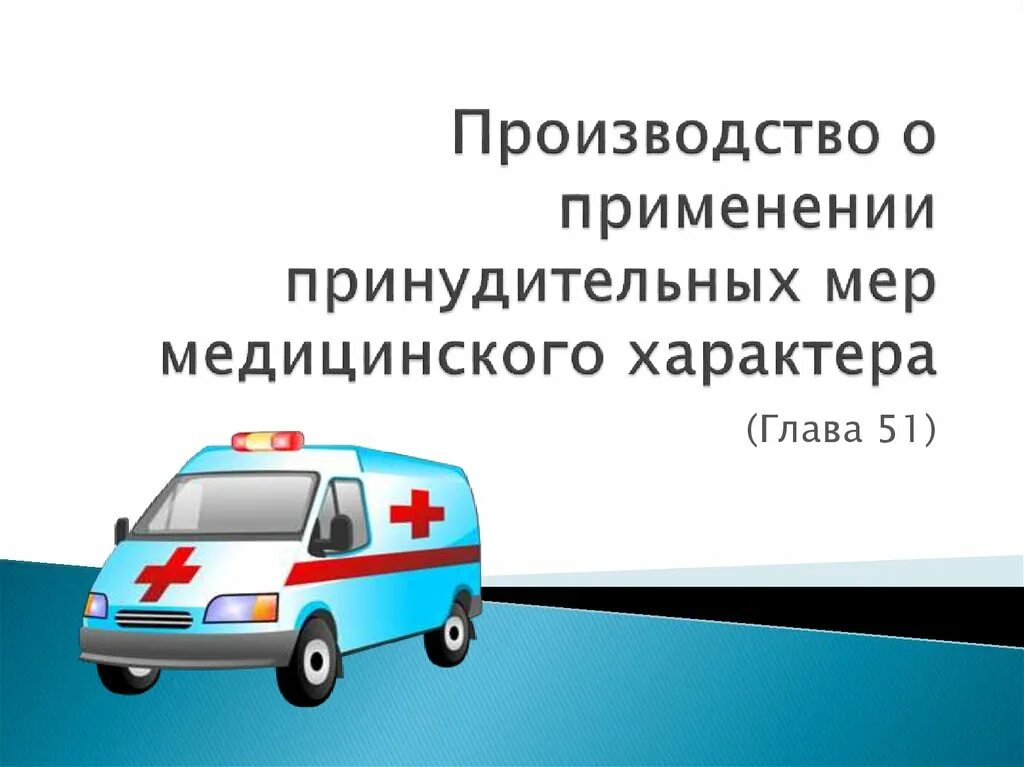 Производство о применении принудительных мер медицинского характера

(Глава 51)